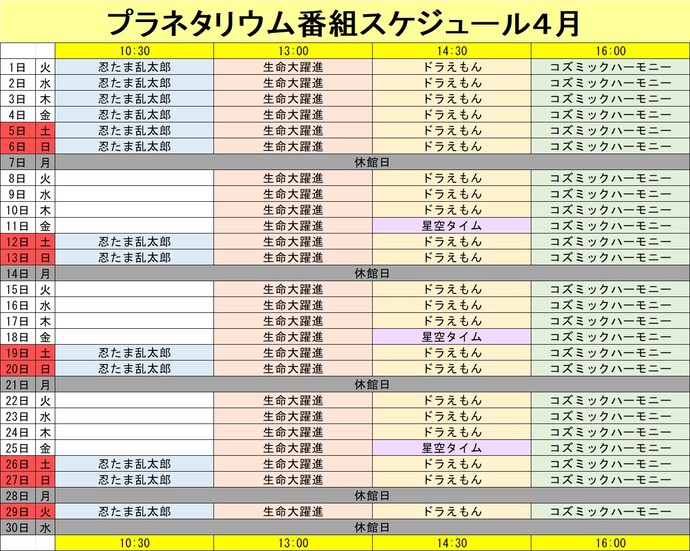 プラネタリウム番組スケジュール4月

| | | 10:30 | 13:00 | 14:30 | 16:00 |
|---|---|---|---|---|---|
| 1日 | 火 | 忍たま乱太郎 | 生命大躍進 | ドラえもん | コズミックハーモニー |
| 2日 | 水 | 忍たま乱太郎 | 生命大躍進 | ドラえもん | コズミックハーモニー |
| 3日 | 木 | 忍たま乱太郎 | 生命大躍進 | ドラえもん | コズミックハーモニー |
| 4日 | 金 | 忍たま乱太郎 | 生命大躍進 | ドラえもん | コズミックハーモニー |
| 5日 | 土 | 忍たま乱太郎 | 生命大躍進 | ドラえもん | コズミックハーモニー |
| 6日 | 日 | 忍たま乱太郎 | 生命大躍進 | ドラえもん | コズミックハーモニー |
| 7日 | 月 | 休館日 | | | |
| 8日 | 火 | | 生命大躍進 | ドラえもん | コズミックハーモニー |
| 9日 | 水 | | 生命大躍進 | ドラえもん | コズミックハーモニー |
| 10日 | 木 | | 生命大躍進 | ドラえもん | コズミックハーモニー |
| 11日 | 金 | | 生命大躍進 | 星空タイム | コズミックハーモニー |
| 12日 | 土 | 忍たま乱太郎 | 生命大躍進 | ドラえもん | コズミックハーモニー |
| 13日 | 日 | 忍たま乱太郎 | 生命大躍進 | ドラえもん | コズミックハーモニー |
| 14日 | 月 | 休館日 | | | |
| 15日 | 火 | | 生命大躍進 | ドラえもん | コズミックハーモニー |
| 16日 | 水 | | 生命大躍進 | ドラえもん | コズミックハーモニー |
| 17日 | 木 | | 生命大躍進 | ドラえもん | コズミックハーモニー |
| 18日 | 金 | | 生命大躍進 | 星空タイム | コズミックハーモニー |
| 19日 | 土 | 忍たま乱太郎 | 生命大躍進 | ドラえもん | コズミックハーモニー |
| 20日 | 日 | 忍たま乱太郎 | 生命大躍進 | ドラえもん | コズミックハーモニー |
| 21日 | 月 | 休館日 | | | |
| 22日 | 火 | | 生命大躍進 | ドラえもん | コズミックハーモニー |
| 23日 | 水 | | 生命大躍進 | ドラえもん | コズミックハーモニー |
| 24日 | 木 | | 生命大躍進 | ドラえもん | コズミックハーモニー |
| 25日 | 金 | | 生命大躍進 | 星空タイム | コズミックハーモニー |
| 26日 | 土 | 忍たま乱太郎 | 生命大躍進 | ドラえもん | コズミックハーモニー |
| 27日 | 日 | 忍たま乱太郎 | 生命大躍進 | ドラえもん | コズミックハーモニー |
| 28日 | 月 | 休館日 | | | |
| 29日 | 火 | 忍たま乱太郎 | 生命大躍進 | ドラえもん | コズミックハーモニー |
| 30日 | 水 | 休館日 | | | |
| | | 10:30 | 13:00 | 14:30 | 16:00 |